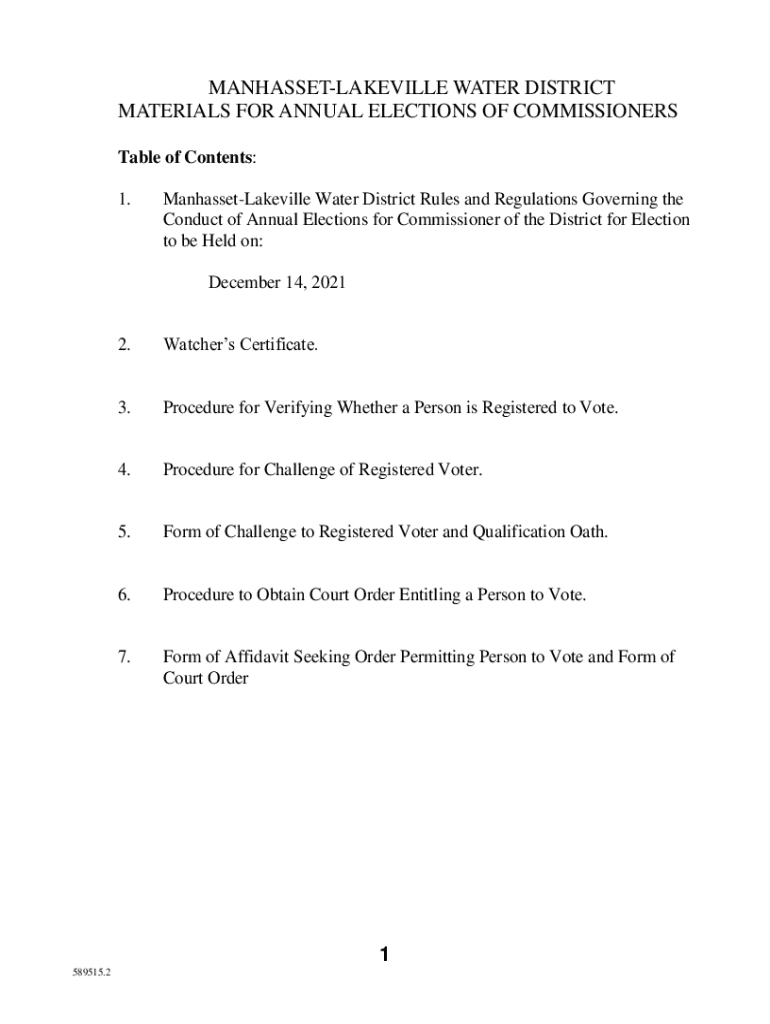 MANHASSET-LAKEVILLE WATER DISTRICT
MATERIALS FOR ANNUAL ELECTIONS OF COMMISSIONERS

Table of Contents:

1. Manhasset-Lakeville Water District Rules and Regulations Governing the Conduct of Annual Elections for Commissioner of the District for Election to be Held on:

December 14, 2021

2. Watcher's Certificate.

3. Procedure for Verifying Whether a Person is Registered to Vote.

4. Procedure for Challenge of Registered Voter.

5. Form of Challenge to Registered Voter and Qualification Oath.

6. Procedure to Obtain Court Order Entitling a Person to Vote.

7. Form of Affidavit Seeking Order Permitting Person to Vote and Form of Court Order

1

589515.2